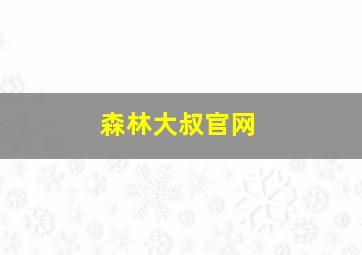 森林大叔官网